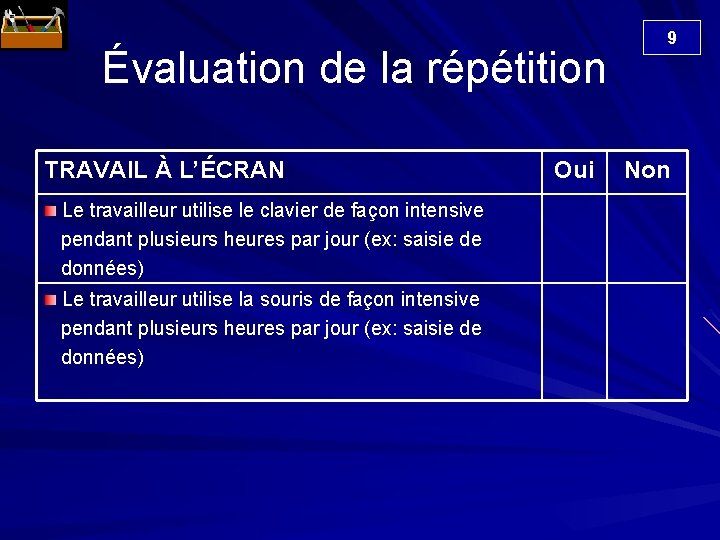 9

Évaluation de la répétition

| TRAVAIL À L'ÉCRAN | Oui | Non |
|---|---|---|
| Le travailleur utilise le clavier de façon intensive pendant plusieurs heures par jour (ex: saisie de données) | | |
| Le travailleur utilise la souris de façon intensive pendant plusieurs heures par jour (ex: saisie de données) | | |